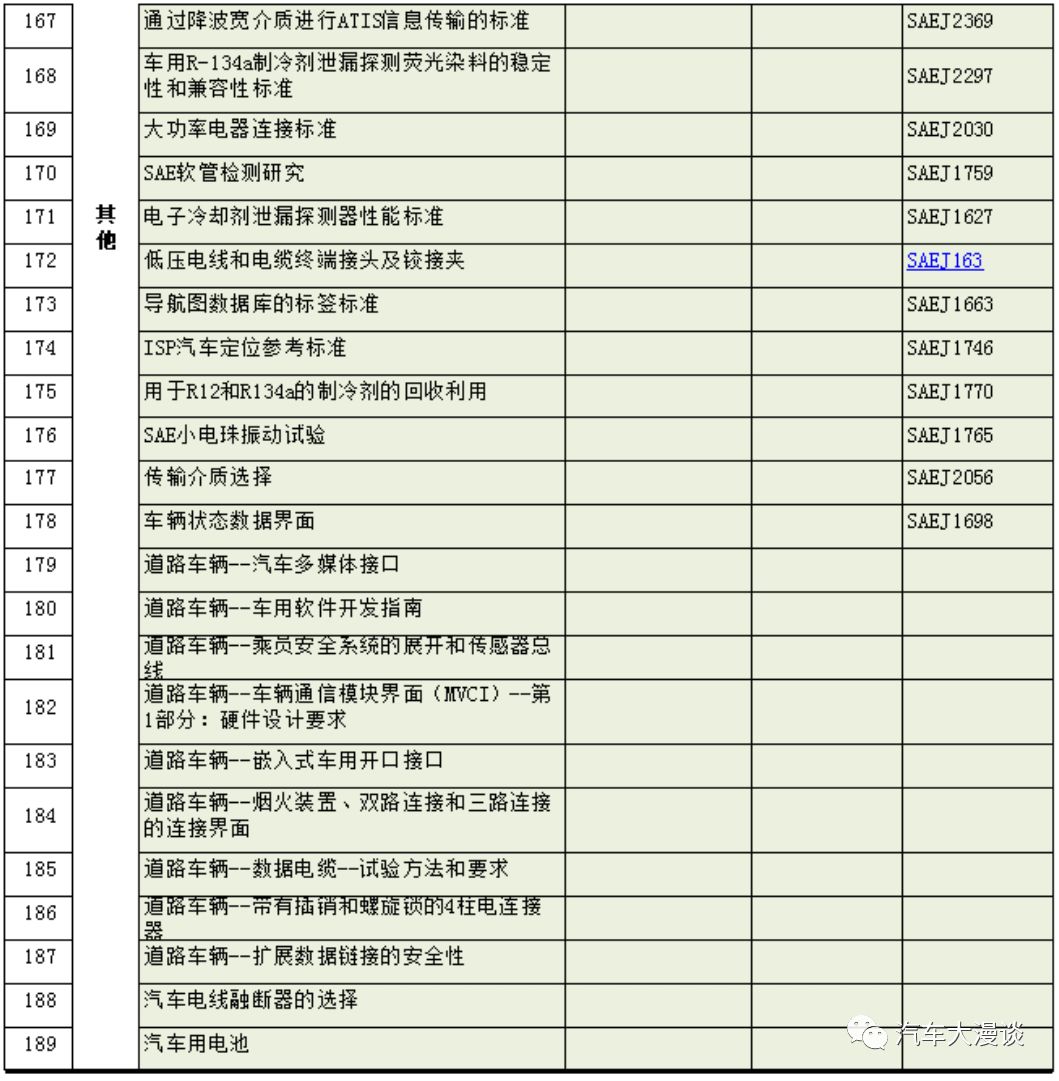 | 167 | 其他 | 通过降波宽介质进行ATIS信息传输的标准 | | | SAEJ2369 |
|---|---|---|---|---|---|
| 168 | | 车用R-134a制冷剂泄漏探测荧光染料的稳定性和兼容性标准 | | | SAEJ2297 |
| 169 | | 大功率电器连接标准 | | | SAEJ2030 |
| 170 | | SAE软管检测研究 | | | SAEJ1759 |
| 171 | | 电子冷却剂泄漏探测器性能标准 | | | SAEJ1627 |
| 172 | | 低压电线和电缆终端接头及铰接夹 | | | SAEJ163 |
| 173 | | 导航图数据库的标签标准 | | | SAEJ1663 |
| 174 | | ISP汽车定位参考标准 | | | SAEJ1746 |
| 175 | | 用于R12和R134a的制冷剂的回收利用 | | | SAEJ1770 |
| 176 | | SAE小电珠振动试验 | | | SAEJ1765 |
| 177 | | 传输介质选择 | | | SAEJ2056 |
| 178 | | 车辆状态数据界面 | | | SAEJ1698 |
| 179 | | 道路车辆--汽车多媒体接口 | | | |
| 180 | | 道路车辆--车用软件开发指南 | | | |
| 181 | | 道路车辆--乘员安全系统的展开和传感器总线 | | | |
| 182 | | 道路车辆--车辆通信模块界面（MVCI）--第1部分：硬件设计要求 | | | |
| 183 | | 道路车辆--嵌入式车用开口接口 | | | |
| 184 | | 道路车辆--烟火装置、双路连接和三路连接的连接界面 | | | |
| 185 | | 道路车辆--数据电缆--试验方法和要求 | | | |
| 186 | | 道路车辆--带有插销和螺旋锁的4柱电连接器 | | | |
| 187 | | 道路车辆--扩展数据链接的安全性 | | | |
| 188 | | 汽车电线融断器的选择 | | | |
| 189 | | 汽车用电池 | | | |

汽车大漫谈